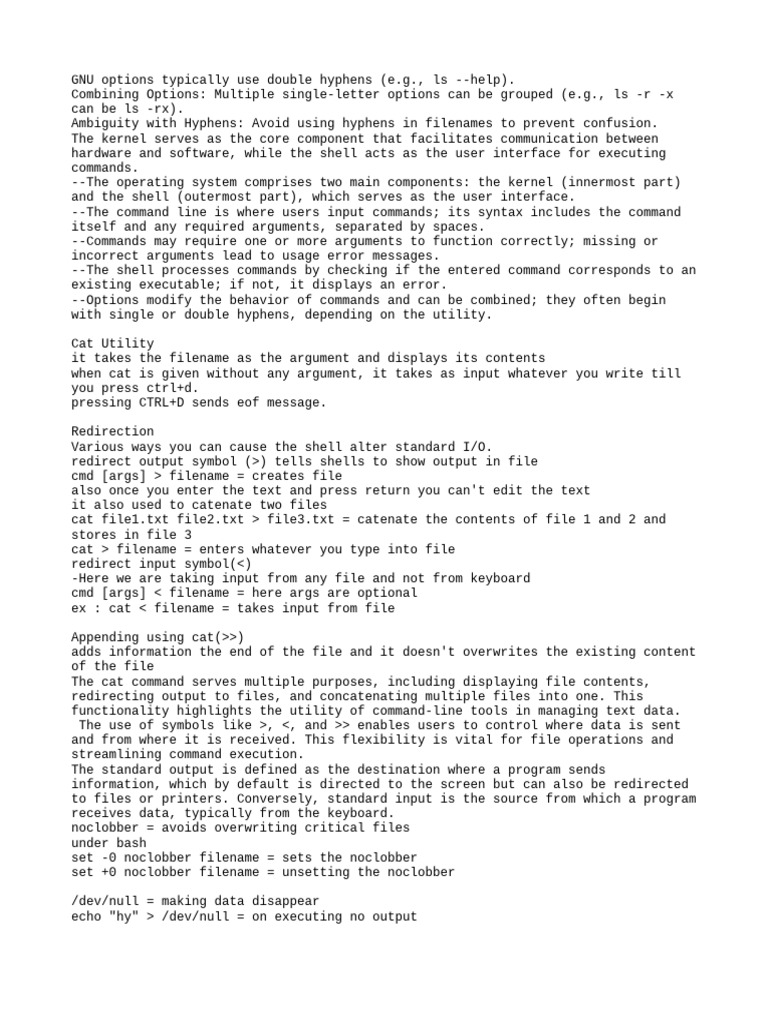 GNU options typically use double hyphens (e.g., ls --help).
Combining Options: Multiple single-letter options can be grouped (e.g., ls -r -x can be ls -rx).
Ambiguity with Hyphens: Avoid using hyphens in filenames to prevent confusion.
The kernel serves as the core component that facilitates communication between hardware and software, while the shell acts as the user interface for executing commands.
--The operating system comprises two main components: the kernel (innermost part) and the shell (outermost part), which serves as the user interface.
--The command line is where users input commands; its syntax includes the command itself and any required arguments, separated by spaces.
--Commands may require one or more arguments to function correctly; missing or incorrect arguments lead to usage error messages.
--The shell processes commands by checking if the entered command corresponds to an existing executable; if not, it displays an error.
--Options modify the behavior of commands and can be combined; they often begin with single or double hyphens, depending on the utility.

Cat Utility
it takes the filename as the argument and displays its contents
when cat is given without any argument, it takes as input whatever you write till you press ctrl+d.
pressing CTRL+D sends eof message.

Redirection
Various ways you can cause the shell alter standard I/O.
redirect output symbol (>) tells shells to show output in file
cmd [args] > filename = creates file
also once you enter the text and press return you can't edit the text
it also used to catenate two files
cat file1.txt file2.txt > file3.txt = catenate the contents of file 1 and 2 and stores in file 3
cat > filename = enters whatever you type into file
redirect input symbol(<)
-Here we are taking input from any file and not from keyboard
cmd [args] < filename = here args are optional
ex : cat < filename = takes input from file

Appending using cat(>>)
adds information the end of the file and it doesn't overwrites the existing content of the file
The cat command serves multiple purposes, including displaying file contents, redirecting output to files, and concatenating multiple files into one. This functionality highlights the utility of command-line tools in managing text data.
The use of symbols like >, <, and >> enables users to control where data is sent and from where it is received. This flexibility is vital for file operations and streamlining command execution.
The standard output is defined as the destination where a program sends information, which by default is directed to the screen but can also be redirected to files or printers. Conversely, standard input is the source from which a program receives data, typically from the keyboard.
noclobber = avoids overwriting critical files
under bash
set -0 noclobber filename = sets the noclobber
set +0 noclobber filename = unsetting the noclobber

/dev/null = making data disappear
echo "hy" > /dev/null = on executing no output